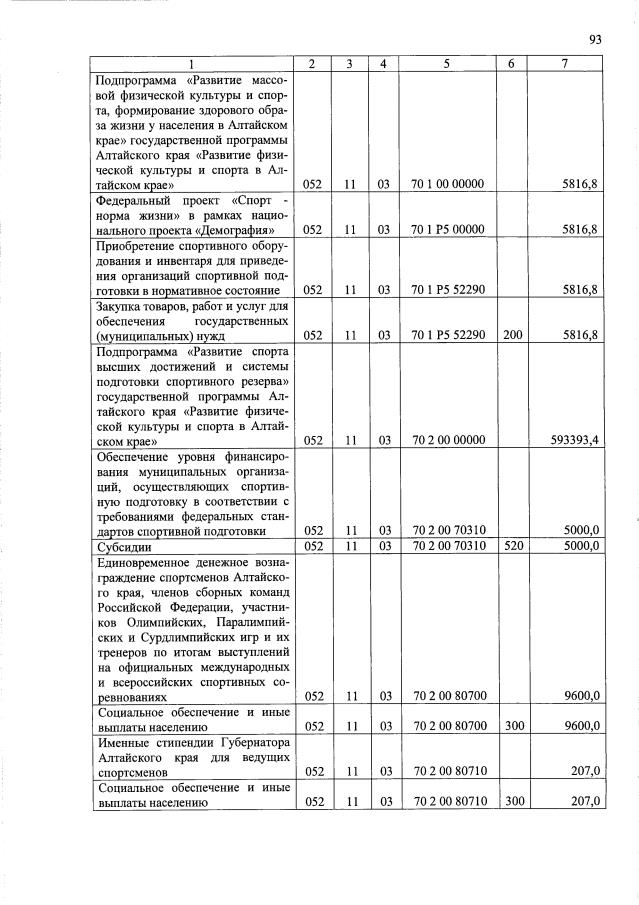 93

| 1 | 2 | 3 | 4 | 5 | 6 | 7 |
|---|---|---|---|---|---|---|
| Подпрограмма «Развитие массовой физической культуры и спорта, формирование здорового образа жизни у населения в Алтайском крае» государственной программы Алтайского края «Развитие физической культуры и спорта в Алтайском крае» | 052 | 11 | 03 | 70 1 00 00000 | | 5816,8 |
| Федеральный проект «Спорт - норма жизни» в рамках национального проекта «Демография» | 052 | 11 | 03 | 70 1 P5 00000 | | 5816,8 |
| Приобретение спортивного оборудования и инвентаря для приведения организаций спортивной подготовки в нормативное состояние | 052 | 11 | 03 | 70 1 P5 52290 | | 5816,8 |
| Закупка товаров, работ и услуг для обеспечения государственных (муниципальных) нужд | 052 | 11 | 03 | 70 1 P5 52290 | 200 | 5816,8 |
| Подпрограмма «Развитие спорта высших достижений и системы подготовки спортивного резерва» государственной программы Алтайского края «Развитие физической культуры и спорта в Алтайском крае» | 052 | 11 | 03 | 70 2 00 00000 | | 593393,4 |
| Обеспечение уровня финансирования муниципальных организаций, осуществляющих спортивную подготовку в соответствии с требованиями федеральных стандартов спортивной подготовки | 052 | 11 | 03 | 70 2 00 70310 | | 5000,0 |
| Субсидии | 052 | 11 | 03 | 70 2 00 70310 | 520 | 5000,0 |
| Единовременное денежное вознаграждение спортсменов Алтайского края, членов сборных команд Российской Федерации, участников Олимпийских, Паралимпийских и Сурдлимпийских игр и их тренеров по итогам выступлений на официальных международных и всероссийских спортивных соревнованиях | 052 | 11 | 03 | 70 2 00 80700 | | 9600,0 |
| Социальное обеспечение и иные выплаты населению | 052 | 11 | 03 | 70 2 00 80700 | 300 | 9600,0 |
| Именные стипендии Губернатора Алтайского края для ведущих спортсменов | 052 | 11 | 03 | 70 2 00 80710 | | 207,0 |
| Социальное обеспечение и иные выплаты населению | 052 | 11 | 03 | 70 2 00 80710 | 300 | 207,0 |